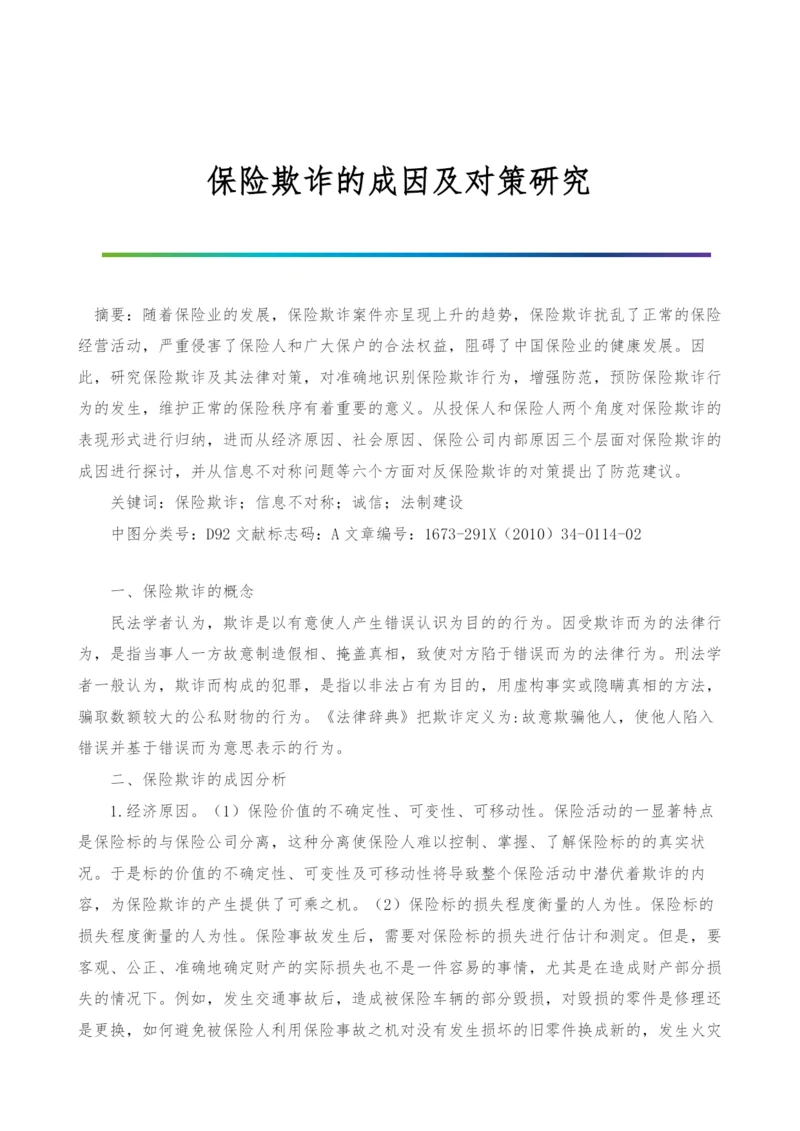 保险欺诈的成因及对策研究

摘要：随着保险业的发展，保险欺诈案件亦呈现上升的趋势，保险欺诈扰乱了正常的保险经营活动，严重侵害了保险人和广大保户的合法权益，阻碍了中国保险业的健康发展。因此，研究保险欺诈及其法律对策，对准确地识别保险欺诈行为，增强防范，预防保险欺诈行为的发生，维护正常的保险秩序有着重要的意义。从投保人和保险人两个角度对保险欺诈的表现形式进行归纳，进而从经济原因、社会原因、保险公司内部原因三个层面对保险欺诈的成因进行探讨，并从信息不对称问题等六个方面对反保险欺诈的对策提出了防范建议。

关键词：保险欺诈；信息不对称；诚信；法制建设

中图分类号：D92 文献标志码：A 文章编号：1673-291X（2010）34-0114-02

一、保险欺诈的概念

民法学者认为，欺诈是以有意使人产生错误认识为目的的行为。因受欺诈而为的法律行为，是指当事人一方故意制造假相、掩盖真相，致使对方陷于错误而为的法律行为。刑法学者一般认为，欺诈而构成的犯罪，是指以非法占有为目的，用虚构事实或隐瞒真相的方法，骗取数额较大的公私财物的行为。《法律辞典》把欺诈定义为：故意欺骗他人，使他人陷入错误并基于错误而为意思表示的行为。

二、保险欺诈的成因分析

1.经济原因。（1）保险价值的不确定性、可变性、可移动性。保险活动的一显著特点是保险标的与保险公司分离，这种分离使保险人难以控制、掌握、了解保险标的的真实状况。于是标的价值的不确定性、可变性及可移动性将导致整个保险活动中潜伏着欺诈的内容，为保险欺诈的产生提供了可乘之机。（2）保险标的损失程度衡量的人为性。保险标的损失程度衡量的人为性。保险事故发生后，需要对保险标的损失进行估计和测定。但是，要客观、公正、准确地确定财产的实际损失也不是一件容易的事情，尤其是在造成财产部分损失的情况下。例如，发生交通事故后，造成被保险车辆的部分毁损，对毁损的零件是修理还是更换，如何避免被保险人利用保险事故之机对没有发生损坏的旧零件换成新的，发生火灾